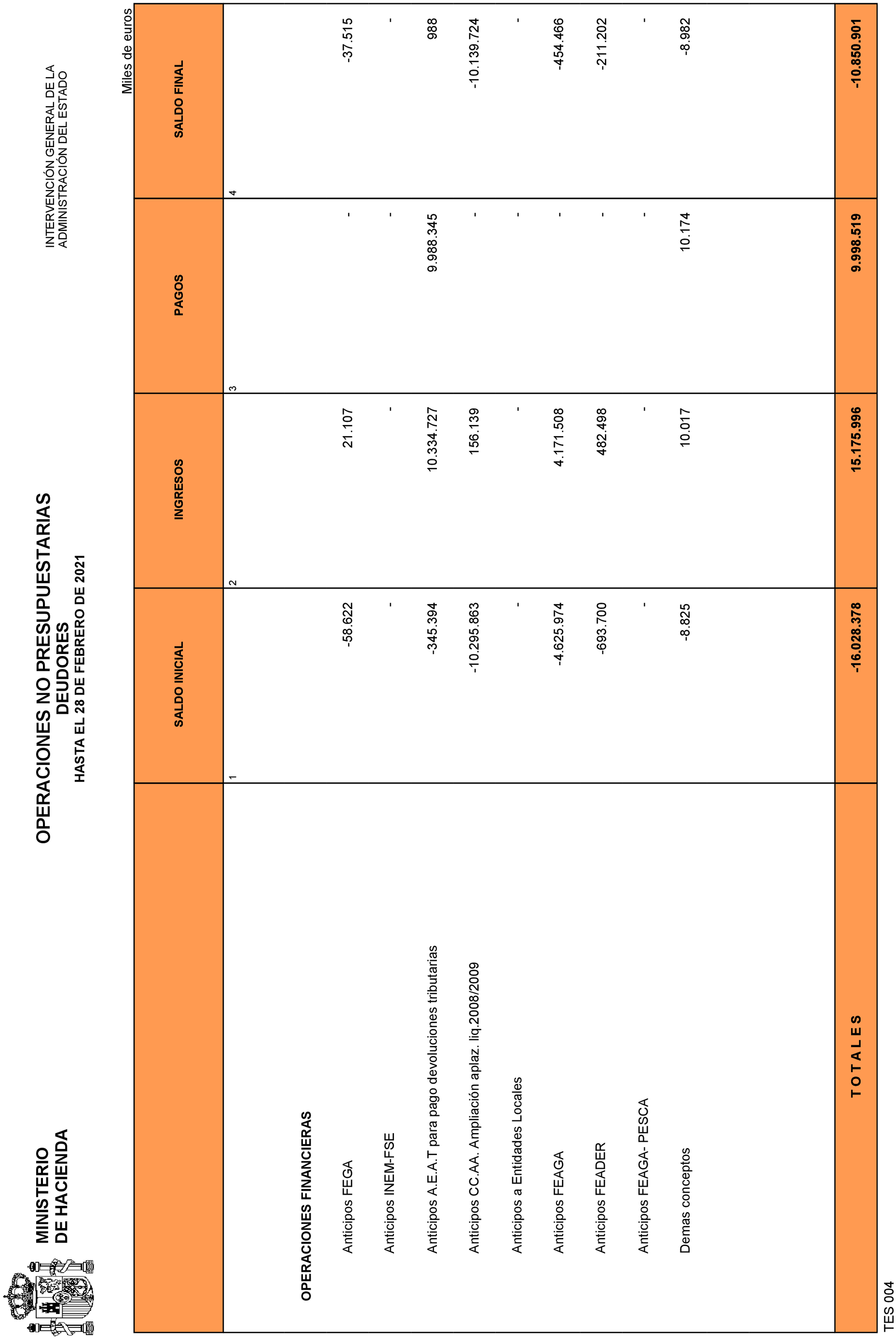 MINISTERIO
DE HACIENDA

OPERACIONES NO PRESUPUESTARIAS
DEUDORES
HASTA EL 28 DE FEBRERO DE 2021

INTERVENCIÓN GENERAL DE LA
ADMINISTRACIÓN DEL ESTADO

Miles de euros

| | SALDO INICIAL | INGRESOS | PAGOS | SALDO FINAL |
|---|---|---|---|---|
| | 1 | 2 | 3 | 4 |
| OPERACIONES FINANCIERAS | | | | |
| Anticipos FEGA | -58.622 | 21.107 | - | -37.515 |
| Anticipos INEM-FSE | - | - | - | - |
| Anticipos A.E.A.T para pago devoluciones tributarias | -345.394 | 10.334.727 | 9.988.345 | 988 |
| Anticipos CC.AA. Ampliación aplaz. liq.2008/2009 | -10.295.863 | 156.139 | - | -10.139.724 |
| Anticipos a Entidades Locales | - | - | - | - |
| Anticipos FEAGA | -4.625.974 | 4.171.508 | - | -454.466 |
| Anticipos FEADER | -693.700 | 482.498 | - | -211.202 |
| Anticipos FEAGA- PESCA | - | - | - | - |
| Demas conceptos | -8.825 | 10.017 | 10.174 | -8.982 |
| T O T A L E S | -16.028.378 | 15.175.996 | 9.998.519 | -10.850.901 |

TES 004